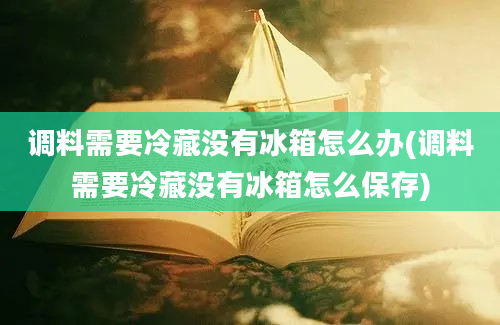 调料需要冷藏没有冰箱怎么办(调料需要冷藏没有冰箱怎么保存)